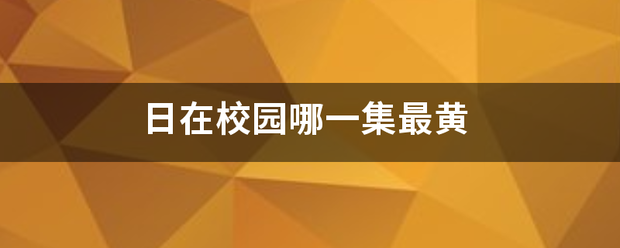 日在校园哪一集最黄